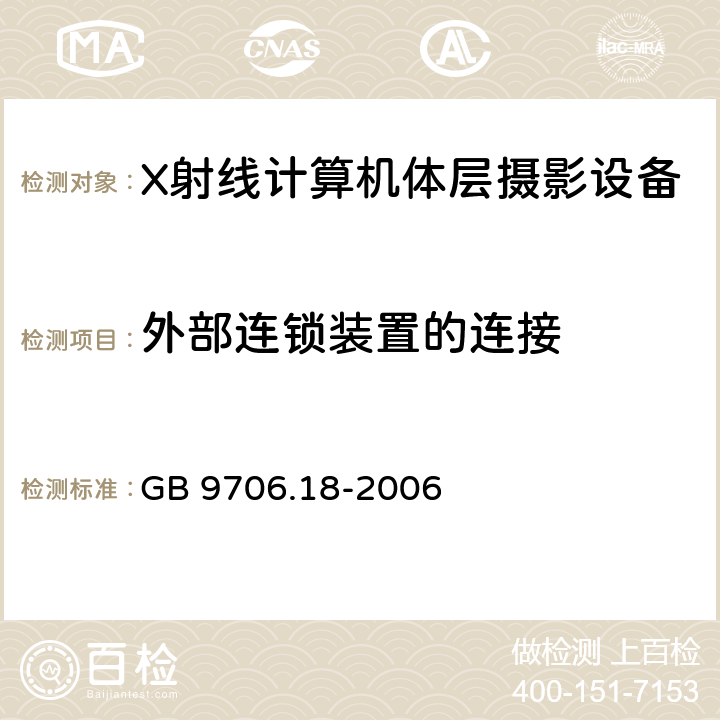 MA CNAS AC ilac-MRA

检测对象：X射线计算机体层摄影设备

检测项目：外部连锁装置的连接

检测标准：GB 9706.18-2006

百检
Baijiantest.com

做检测 上百检
400-151-7153